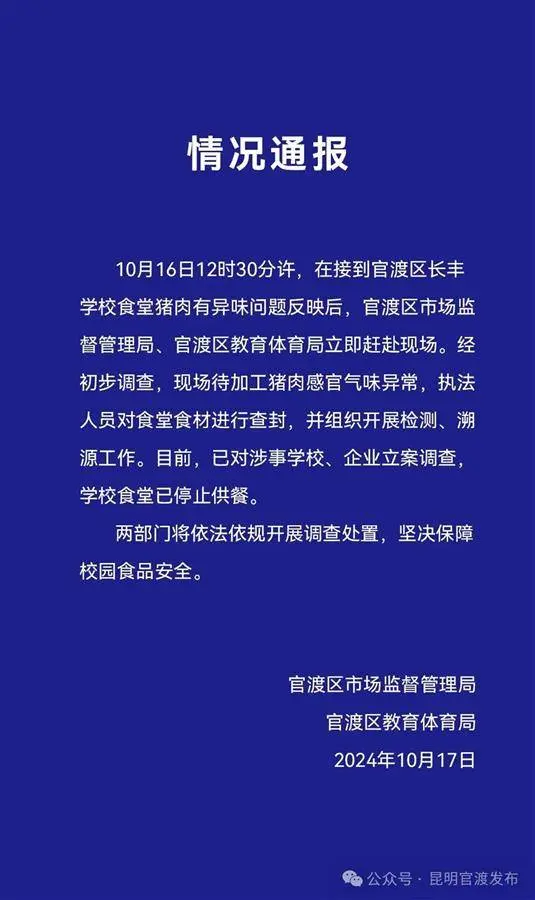 情况通报

10月16日12时30分许，在接到官渡区长丰学校食堂猪肉有异味问题反映后，官渡区市场监督管理局、官渡区教育体育局立即赶赴现场。经初步调查，现场待加工猪肉感官气味异常，执法人员对食堂食材进行查封，并组织开展检测、溯源工作。目前，已对涉事学校、企业立案调查，学校食堂已停止供餐。

两部门将依法依规开展调查处置，坚决保障校园食品安全。

官渡区市场监督管理局
官渡区教育体育局
2024年10月17日

公众号 · 昆明官渡发布